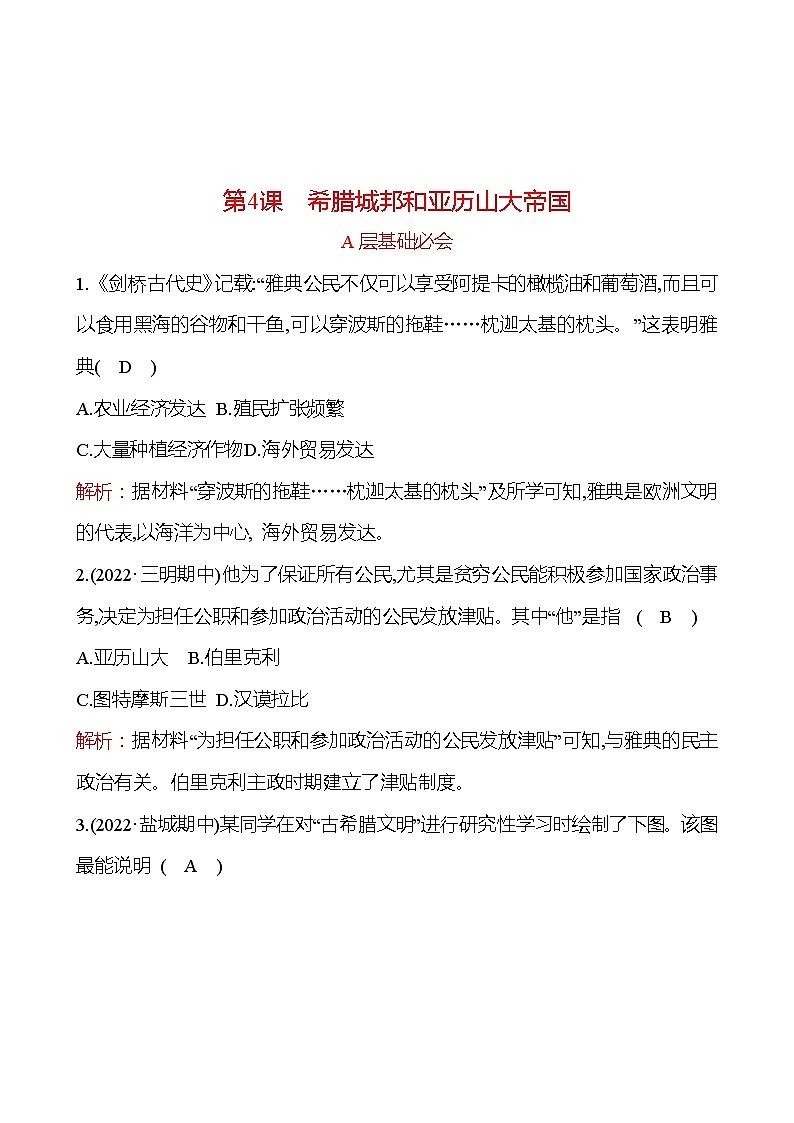 第4课　希腊城邦和亚历山大帝国

A 层基础必会

1.《剑桥古代史》记载:“雅典公民不仅可以享受阿提卡的橄榄油和葡萄酒,而且可以食用黑海的谷物和干鱼,可以穿波斯的拖鞋……枕迦太基的枕头。”这表明雅典(　D　)

A.农业经济发达 B.殖民扩张频繁

C.大量种植经济作物D.海外贸易发达

解析：据材料“穿波斯的拖鞋……枕迦太基的枕头”及所学可知,雅典是欧洲文明的代表,以海洋为中心, 海外贸易发达。

2.(2022·三明期中)他为了保证所有公民,尤其是贫穷公民能积极参加国家政治事务,决定为担任公职和参加政治活动的公民发放津贴。其中“他”是指　(　B　)

A.亚历山大　B.伯里克利

C.图特摩斯三世 D.汉谟拉比

解析：据材料“为担任公职和参加政治活动的公民发放津贴”可知,与雅典的民主政治有关。伯里克利主政时期建立了津贴制度。

3.(2022·盐城期中)某同学在对“古希腊文明”进行研究性学习时绘制了下图。该图最能说明 (　A　)